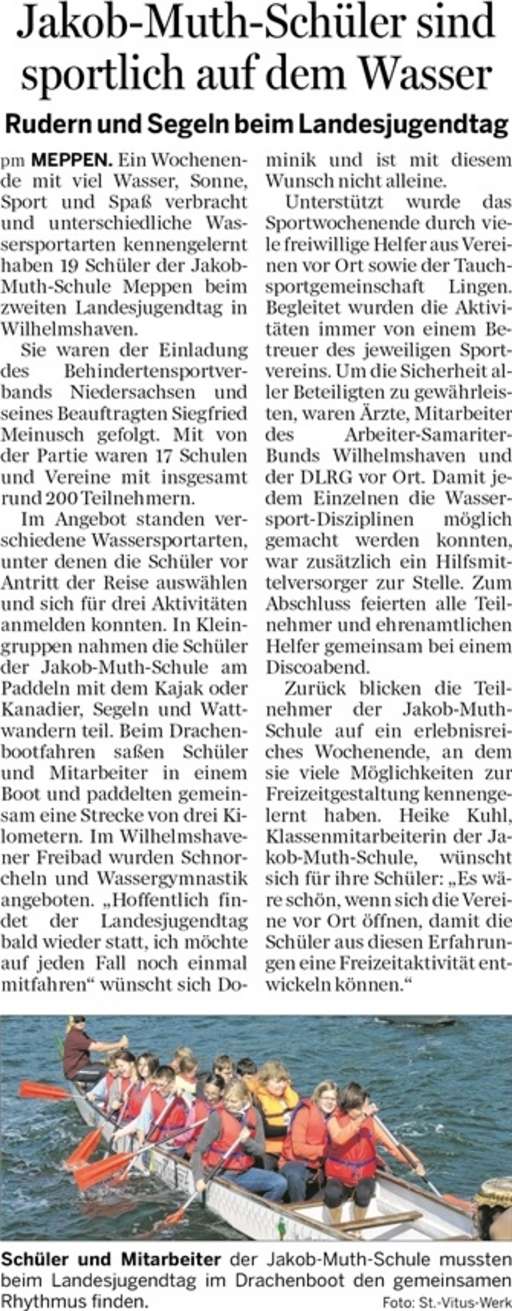 Jakob-Muth-Schüler sind sportlich auf dem Wasser

Rudern und Segeln beim Landesjugendtag

pm MEPPEN. Ein Wochenende mit viel Wasser, Sonne, Sport und Spaß verbracht und unterschiedliche Wassersportarten kennengelernt haben 19 Schüler der Jakob-Muth-Schule Meppen beim zweiten Landesjugendtag in Wilhelmshaven.

Sie waren der Einladung des Behindertensportverbands Niedersachsen und seines Beauftragten Siegfried Meinusch gefolgt. Mit von der Partie waren 17 Schulen und Vereine mit insgesamt rund 200 Teilnehmern.

Im Angebot standen verschiedene Wassersportarten, unter denen die Schüler vor Antritt der Reise auswählen und sich für drei Aktivitäten anmelden konnten. In Kleingruppen nahmen die Schüler der Jakob-Muth-Schule am Paddeln mit dem Kajak oder Kanadier, Segeln und Wattwandern teil. Beim Drachenbootfahren saßen Schüler und Mitarbeiter in einem Boot und paddelten gemeinsam eine Strecke von drei Kilometern. Im Wilhelmshavener Freibad wurden Schnorcheln und Wassergymnastik angeboten. „Hoffentlich findet der Landesjugendtag bald wieder statt, ich möchte auf jeden Fall noch einmal mitfahren“ wünscht sich Dominik und ist mit diesem Wunsch nicht alleine.

Unterstützt wurde das Sportwochenende durch viele freiwillige Helfer aus Vereinen vor Ort sowie der Tauchsportgemeinschaft Lingen. Begleitet wurden die Aktivitäten immer von einem Betreuer des jeweiligen Sportvereins. Um die Sicherheit aller Beteiligten zu gewährleisten, waren Ärzte, Mitarbeiter des Arbeiter-Samariter-Bunds Wilhelmshaven und der DLRG vor Ort. Damit jedem Einzelnen die Wassersport-Disziplinen möglich gemacht werden konnten, war zusätzlich ein Hilfsmittelversorger zur Stelle. Zum Abschluss feierten alle Teilnehmer und ehrenamtlichen Helfer gemeinsam bei einem Discoabend.

Zurück blicken die Teilnehmer der Jakob-Muth-Schule auf ein erlebnisreiches Wochenende, an dem sie viele Möglichkeiten zur Freizeitgestaltung kennengelernt haben. Heike Kuhl, Klassenmitarbeiterin der Jakob-Muth-Schule, wünscht sich für ihre Schüler: „Es wäre schön, wenn sich die Vereine vor Ort öffnen, damit die Schüler aus diesen Erfahrungen eine Freizeitaktivität entwickeln können.“

Schüler und Mitarbeiter der Jakob-Muth-Schule mussten beim Landesjugendtag im Drachenboot den gemeinsamen Rhythmus finden. Foto: St.-Vitus-Werk